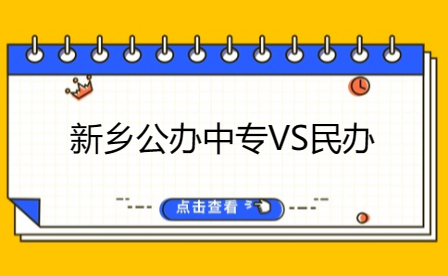 新乡公办中专VS民办

点击查看